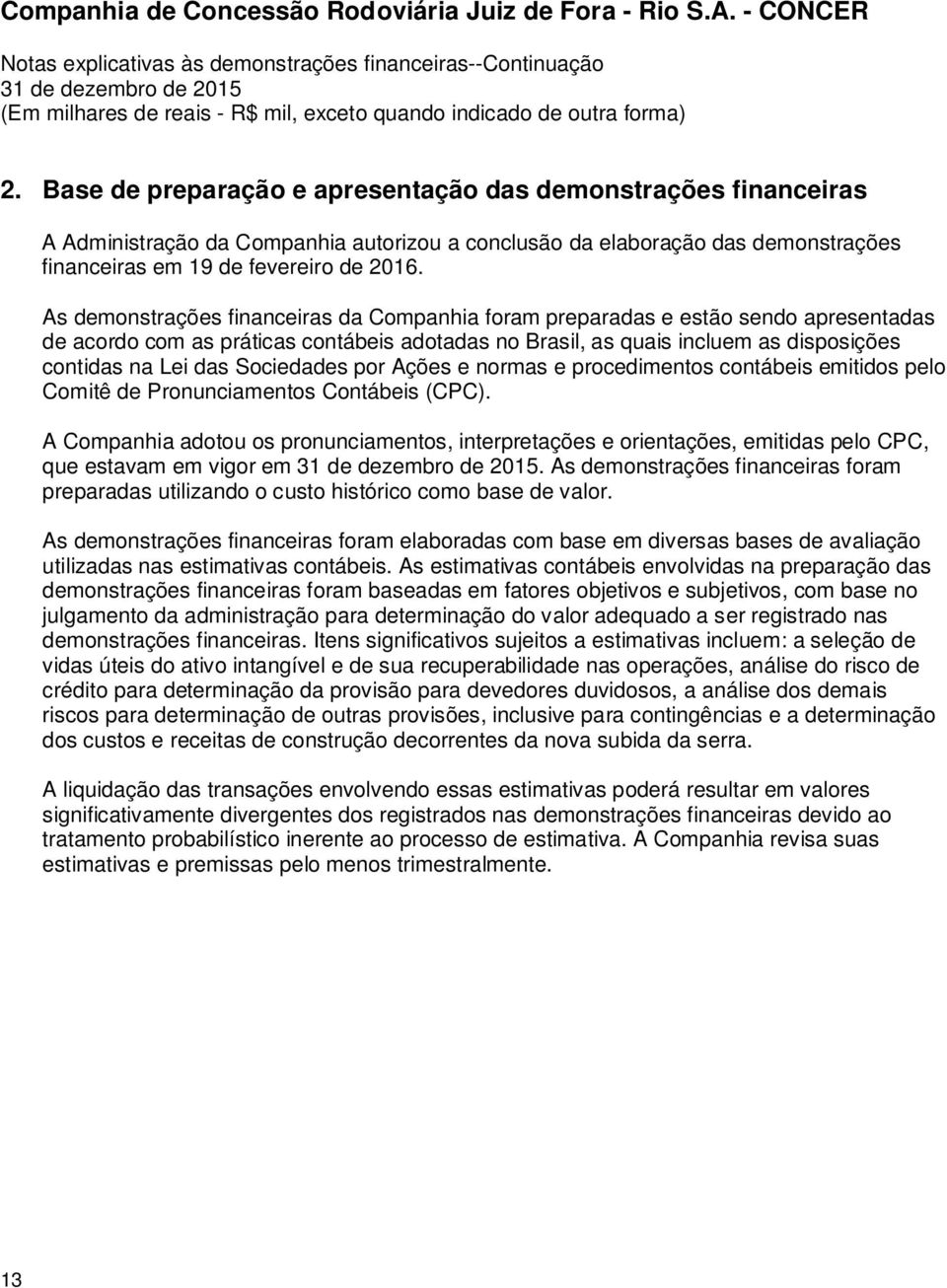 Companhia de Concessão Rodoviária Juiz de Fora - Rio S.A. - CONCER

Notas explicativas às demonstrações financeiras--Continuação
31 de dezembro de 2015
(Em milhares de reais - R$ mil, exceto quando indicado de outra forma)

2. Base de preparação e apresentação das demonstrações financeiras

A Administração da Companhia autorizou a conclusão da elaboração das demonstrações financeiras em 19 de fevereiro de 2016.

As demonstrações financeiras da Companhia foram preparadas e estão sendo apresentadas de acordo com as práticas contábeis adotadas no Brasil, as quais incluem as disposições contidas na Lei das Sociedades por Ações e normas e procedimentos contábeis emitidos pelo Comitê de Pronunciamentos Contábeis (CPC).

A Companhia adotou os pronunciamentos, interpretações e orientações, emitidas pelo CPC, que estavam em vigor em 31 de dezembro de 2015. As demonstrações financeiras foram preparadas utilizando o custo histórico como base de valor.

As demonstrações financeiras foram elaboradas com base em diversas bases de avaliação utilizadas nas estimativas contábeis. As estimativas contábeis envolvidas na preparação das demonstrações financeiras foram baseadas em fatores objetivos e subjetivos, com base no julgamento da administração para determinação do valor adequado a ser registrado nas demonstrações financeiras. Itens significativos sujeitos a estimativas incluem: a seleção de vidas úteis do ativo intangível e de sua recuperabilidade nas operações, análise do risco de crédito para determinação da provisão para devedores duvidosos, a análise dos demais riscos para determinação de outras provisões, inclusive para contingências e a determinação dos custos e receitas de construção decorrentes da nova subida da serra.

A liquidação das transações envolvendo essas estimativas poderá resultar em valores significativamente divergentes dos registrados nas demonstrações financeiras devido ao tratamento probabilístico inerente ao processo de estimativa. A Companhia revisa suas estimativas e premissas pelo menos trimestralmente.

13